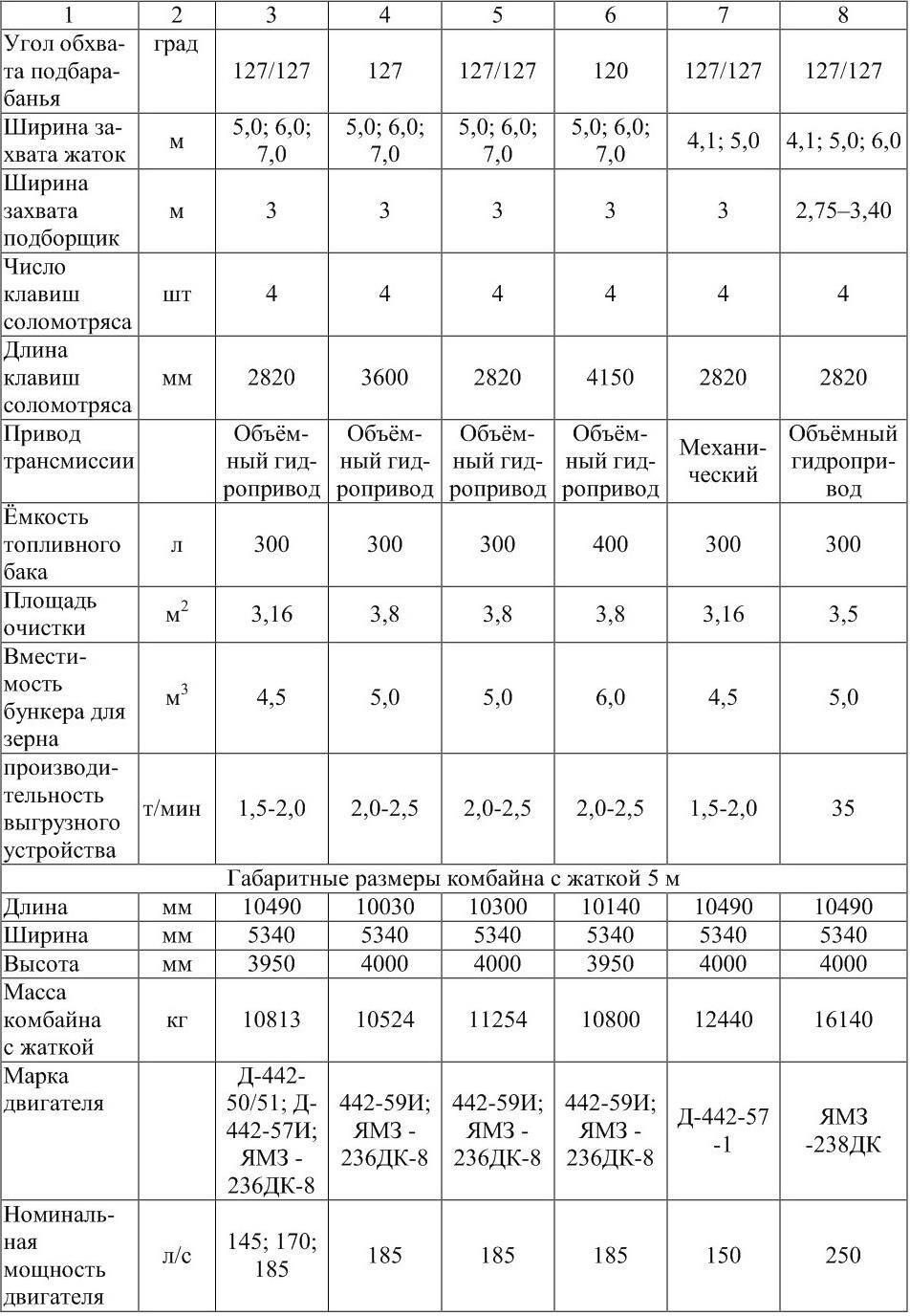 | 1 | 2 | 3 | 4 | 5 | 6 | 7 | 8 |
|---|---|---|---|---|---|---|---|
| Угол обхвата подбарабанья | град | 127/127 | 127 | 127/127 | 120 | 127/127 | 127/127 |
| Ширина захвата жаток | м | 5,0; 6,0; 7,0 | 5,0; 6,0; 7,0 | 5,0; 6,0; 7,0 | 5,0; 6,0; 7,0 | 4,1; 5,0 | 4,1; 5,0; 6,0 |
| Ширина захвата подборщик | м | 3 | 3 | 3 | 3 | 3 | 2,75–3,40 |
| Число клавиш соломотряса | шт | 4 | 4 | 4 | 4 | 4 | 4 |
| Длина клавиш соломотряса | мм | 2820 | 3600 | 2820 | 4150 | 2820 | 2820 |
| Привод трансмиссии | | Объёмный гидропривод | Объёмный гидропривод | Объёмный гидропривод | Объёмный гидропривод | Механический | Объёмный гидропривод |
| Ёмкость топливного бака | л | 300 | 300 | 300 | 400 | 300 | 300 |
| Площадь очистки | $м^2$ | 3,16 | 3,8 | 3,8 | 3,8 | 3,16 | 3,5 |
| Вместимость бункера для зерна | $м^3$ | 4,5 | 5,0 | 5,0 | 6,0 | 4,5 | 5,0 |
| производительность выгрузного устройства | т/мин | 1,5-2,0 | 2,0-2,5 | 2,0-2,5 | 2,0-2,5 | 1,5-2,0 | 35 |
| Габаритные размеры комбайна с жаткой 5 м | | | | | | | |
| Длина | мм | 10490 | 10030 | 10300 | 10140 | 10490 | 10490 |
| Ширина | мм | 5340 | 5340 | 5340 | 5340 | 5340 | 5340 |
| Высота | мм | 3950 | 4000 | 4000 | 3950 | 4000 | 4000 |
| Масса комбайна с жаткой | кг | 10813 | 10524 | 11254 | 10800 | 12440 | 16140 |
| Марка двигателя | | Д-442-50/51; Д-442-57И; ЯМЗ -236ДК-8 | 442-59И; ЯМЗ -236ДК-8 | 442-59И; ЯМЗ -236ДК-8 | 442-59И; ЯМЗ -236ДК-8 | Д-442-57 -1 | ЯМЗ -238ДК |
| Номинальная мощность двигателя | л/с | 145; 170; 185 | 185 | 185 | 185 | 150 | 250 |